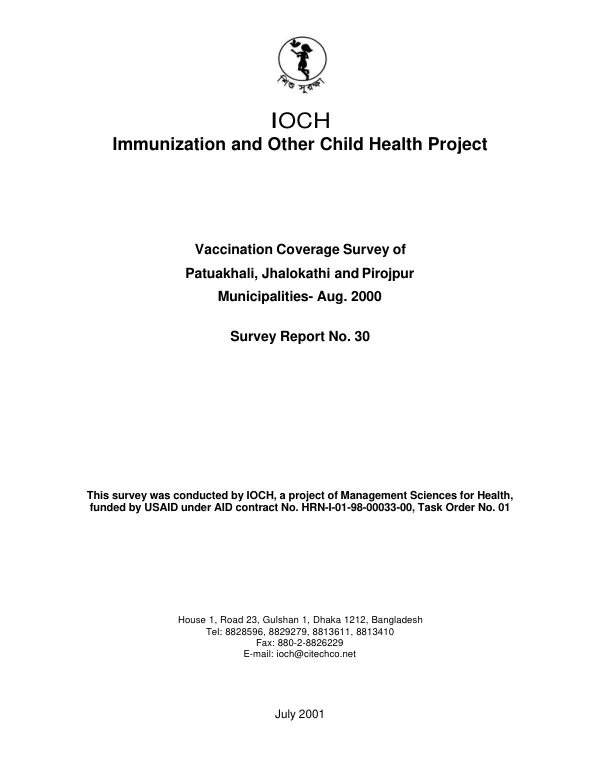 শিশু সুরক্ষা

IOCH
Immunization and Other Child Health Project

Vaccination Coverage Survey of
Patuakhali, Jhalokathi and Pirojpur
Municipalities- Aug. 2000

Survey Report No. 30

This survey was conducted by IOCH, a project of Management Sciences for Health, funded by USAID under AID contract No. HRN-I-01-98-00033-00, Task Order No. 01

House 1, Road 23, Gulshan 1, Dhaka 1212, Bangladesh
Tel: 8828596, 8829279, 8813611, 8813410
Fax: 880-2-8826229
E-mail: ioch@citechco.net

July 2001